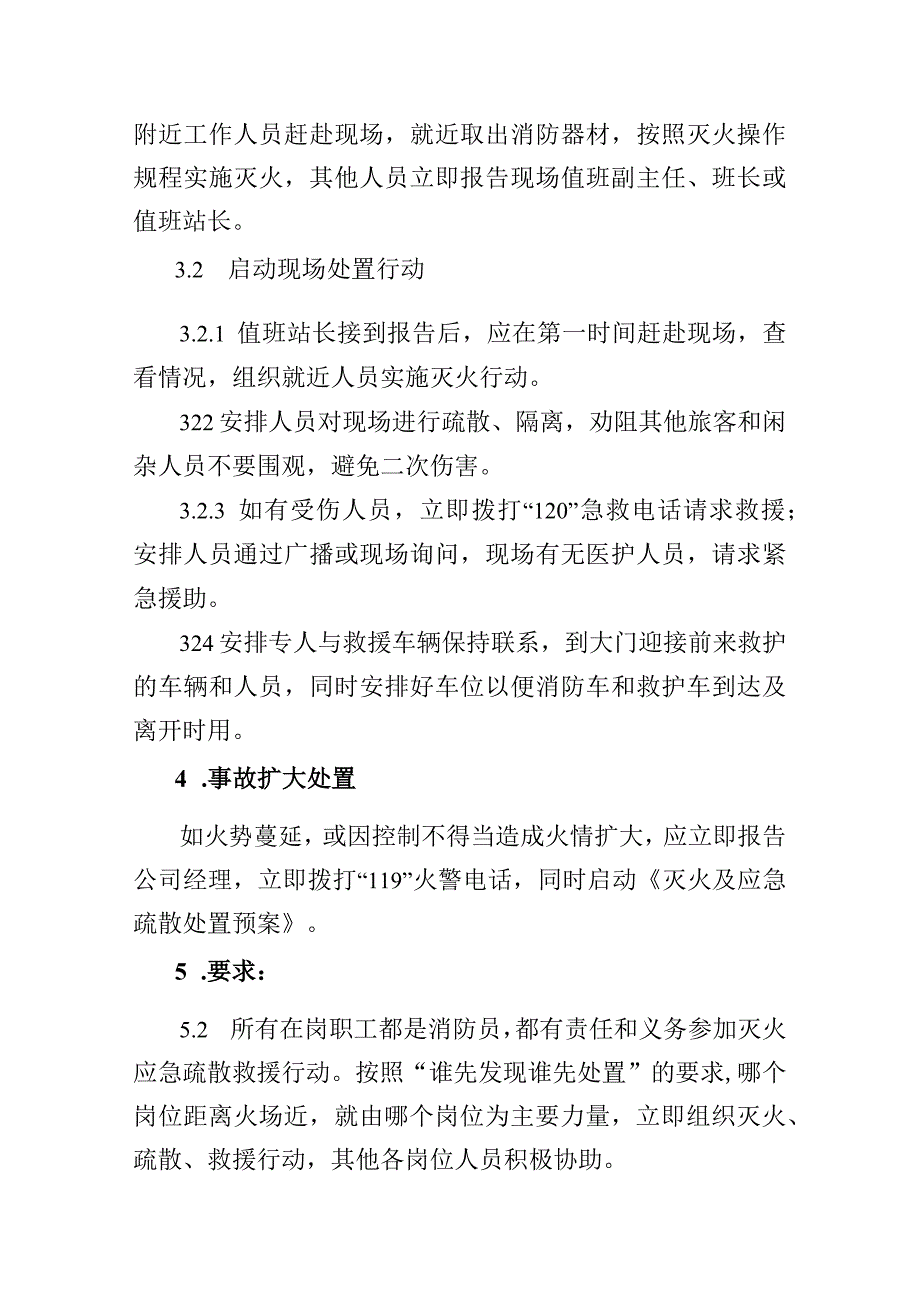 附近工作人员赶赴现场，就近取出消防器材，按照灭火操作规程实施灭火，其他人员立即报告现场值班副主任、班长或值班站长。

3.2　启动现场处置行动

3.2.1 值班站长接到报告后，应在第一时间赶赴现场，查看情况，组织就近人员实施灭火行动。

322 安排人员对现场进行疏散、隔离，劝阻其他旅客和闲杂人员不要围观，避免二次伤害。

3.2.3 如有受伤人员，立即拨打“120”急救电话请求救援；安排人员通过广播或现场询问，现场有无医护人员，请求紧急援助。

324 安排专人与救援车辆保持联系，到大门迎接前来救护的车辆和人员，同时安排好车位以便消防车和救护车到达及离开时用。

4 .事故扩大处置

如火势蔓延，或因控制不得当造成火情扩大，应立即报告公司经理，立即拨打“119”火警电话，同时启动《灭火及应急疏散处置预案》。

5 .要求：

5.2 所有在岗职工都是消防员，都有责任和义务参加灭火应急疏散救援行动。按照“谁先发现谁先处置”的要求，哪个岗位距离火场近，就由哪个岗位为主要力量，立即组织灭火、疏散、救援行动，其他各岗位人员积极协助。